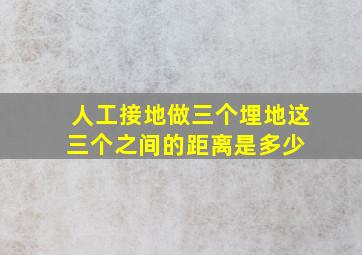 人工接地做三个埋地这三个之间的距离是多少